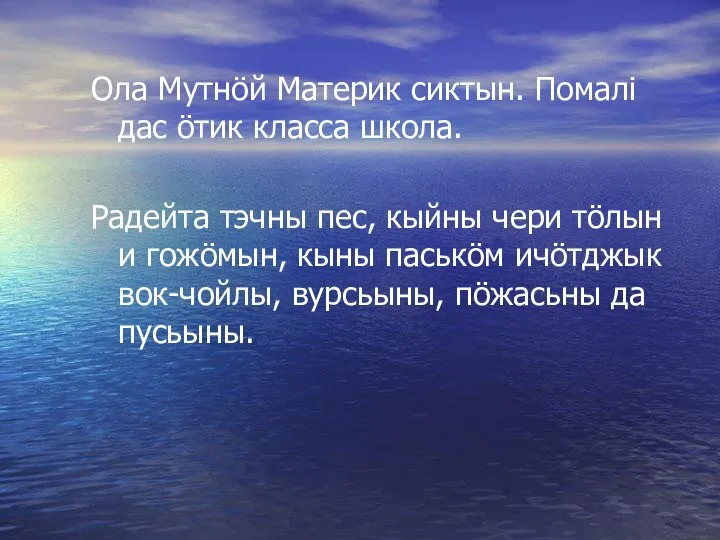 Ола Мутнӧй Материк сиктын. Помалі дас ӧтик класса школа.

Радейта тэчны пес, кыйны чери тӧлын и гожӧмын, кыны паськӧм ичӧтджык вок-чойлы, вурсьыны, пӧжасьны да пусьыны.